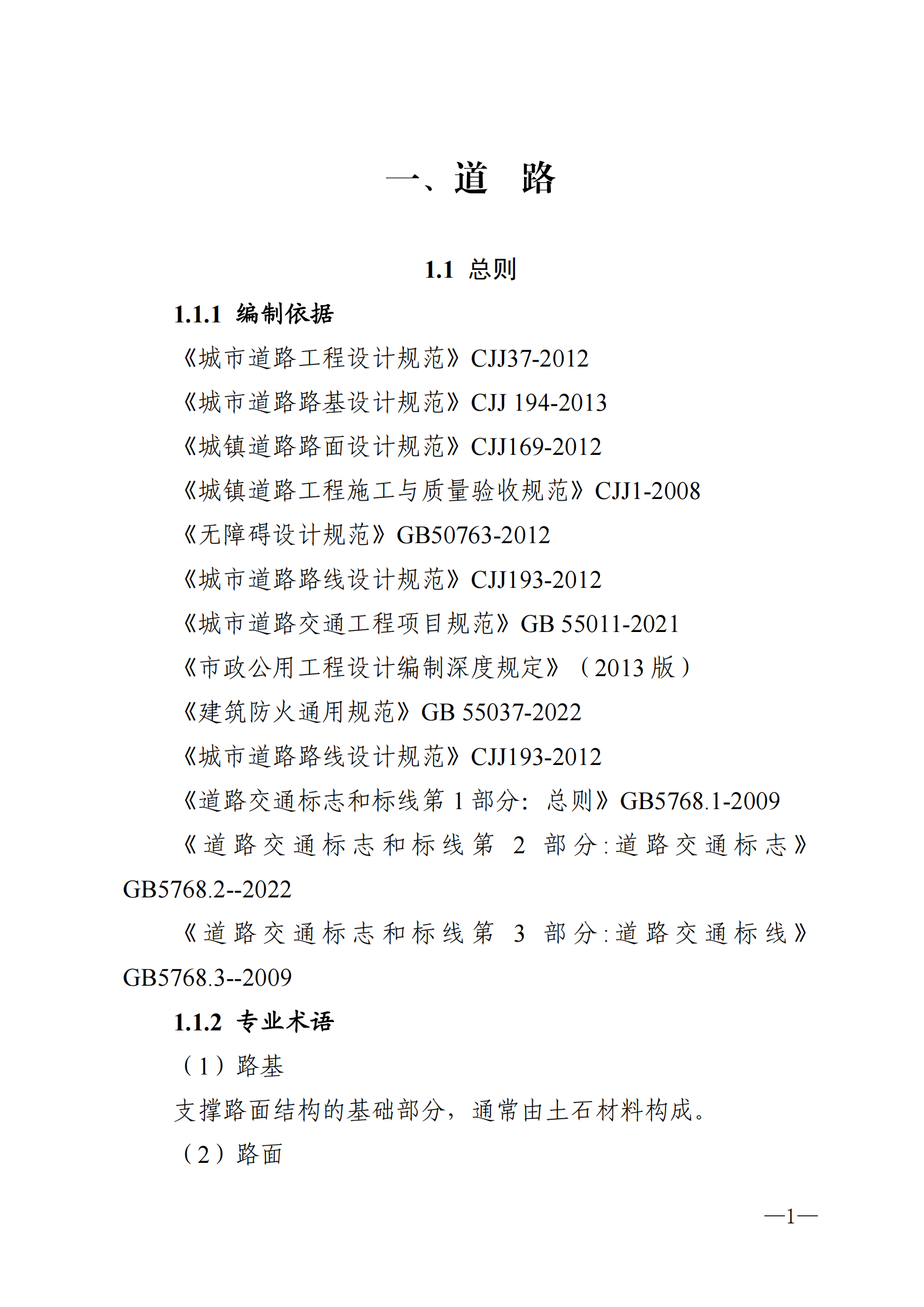 一、道　路

1.1 总则

1.1.1 编制依据

《城市道路工程设计规范》CJJ37-2012

《城市道路路基设计规范》CJJ 194-2013

《城镇道路路面设计规范》CJJ169-2012

《城镇道路工程施工与质量验收规范》CJJ1-2008

《无障碍设计规范》GB50763-2012

《城市道路路线设计规范》CJJ193-2012

《城市道路交通工程项目规范》GB 55011-2021

《市政公用工程设计编制深度规定》（2013 版）

《建筑防火通用规范》GB 55037-2022

《城市道路路线设计规范》CJJ193-2012

《道路交通标志和标线第 1 部分：总则》GB5768.1-2009

《道路交通标志和标线第 2 部分:道路交通标志》GB5768.2--2022

《道路交通标志和标线第 3 部分:道路交通标线》GB5768.3--2009

1.1.2 专业术语

（1）路基

支撑路面结构的基础部分，通常由土石材料构成。

（2）路面

—1—